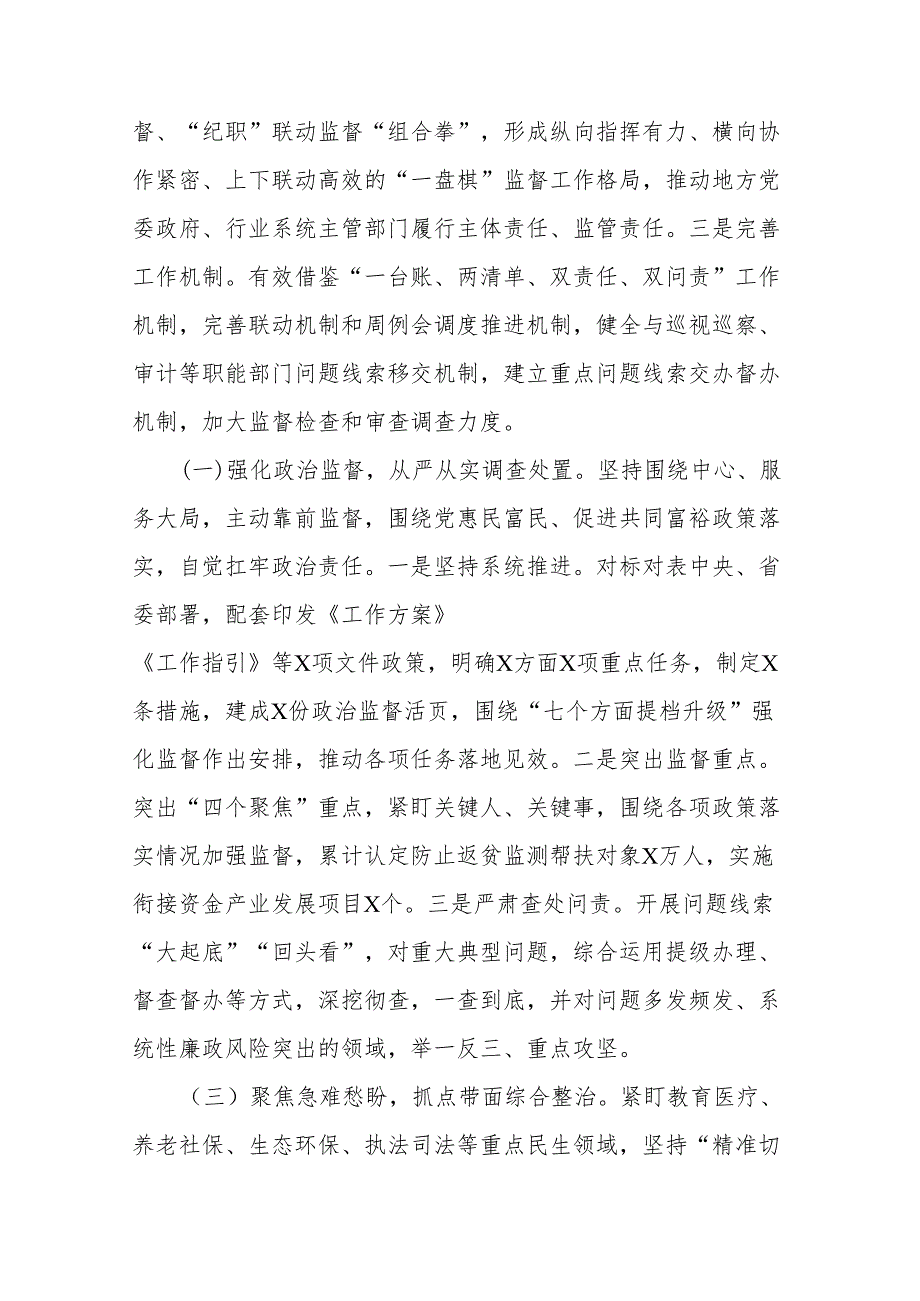 督、“纪职”联动监督“组合拳”，形成纵向指挥有力、横向协作紧密、上下联动高效的“一盘棋”监督工作格局，推动地方党委政府、行业系统主管部门履行主体责任、监管责任。三是完善工作机制。有效借鉴“一台账、两清单、双责任、双问责”工作机制，完善联动机制和周例会调度推进机制，健全与巡视巡察、审计等职能部门问题线索移交机制，建立重点问题线索交办督办机制，加大监督检查和审查调查力度。

(一)强化政治监督，从严从实调查处置。坚持围绕中心、服务大局，主动靠前监督，围绕党惠民富民、促进共同富裕政策落实，自觉扛牢政治责任。一是坚持系统推进。对标对表中央、省委部署，配套印发《工作方案》

《工作指引》等X项文件政策，明确X方面X项重点任务，制定X条措施，建成X份政治监督活页，围绕“七个方面提档升级”强化监督作出安排，推动各项任务落地见效。二是突出监督重点。突出“四个聚焦”重点，紧盯关键人、关键事，围绕各项政策落实情况加强监督，累计认定防止返贫监测帮扶对象X万人，实施衔接资金产业发展项目X个。三是严肃查处问责。开展问题线索“大起底”“回头看”，对重大典型问题，综合运用提级办理、督查督办等方式，深挖彻查，一查到底，并对问题多发频发、系统性廉政风险突出的领域，举一反三、重点攻坚。

（三）聚焦急难愁盼，抓点带面综合整治。紧盯教育医疗、养老社保、生态环保、执法司法等重点民生领域，坚持“精准切